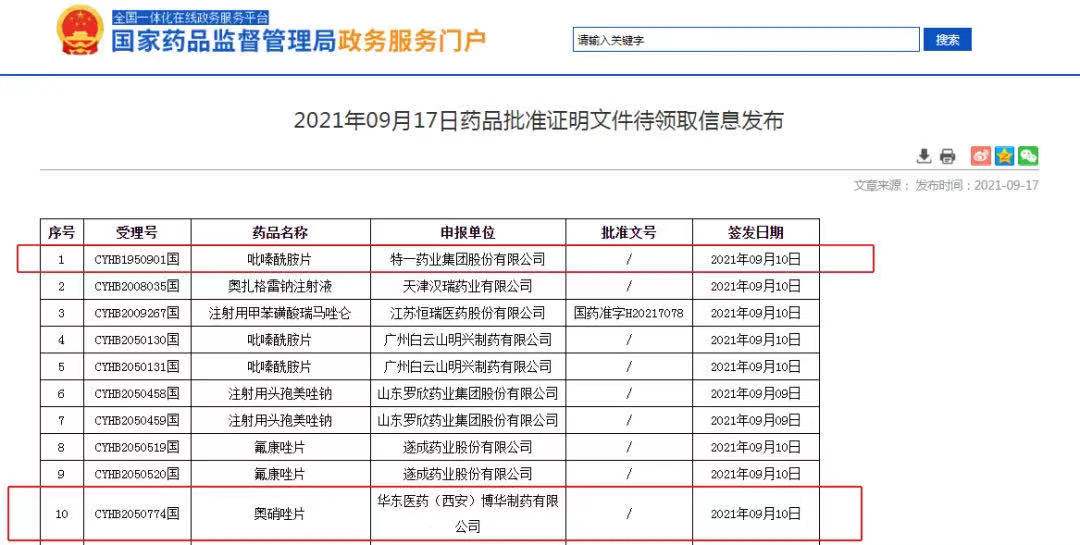 全国一体化在线政务服务平台
国家药品监督管理局政务服务门户

请输入关键字
搜索

2021年09月17日药品批准证明文件待领取信息发布

文章来源： 发布时间：2021-09-17

| 序号 | 受理号 | 药品名称 | 申报单位 | 批准文号 | 签发日期 |
|---|---|---|---|---|---|
| 1 | CYHB1950901国 | 吡嗪酰胺片 | 特一药业集团股份有限公司 | / | 2021年09月10日 |
| 2 | CYHB2008035国 | 奥扎格雷钠注射液 | 天津汉瑞药业有限公司 | / | 2021年09月10日 |
| 3 | CYHB2009267国 | 注射用甲苯磺酸瑞马唑仑 | 江苏恒瑞医药股份有限公司 | 国药准字H20217078 | 2021年09月10日 |
| 4 | CYHB2050130国 | 吡嗪酰胺片 | 广州白云山明兴制药有限公司 | / | 2021年09月10日 |
| 5 | CYHB2050131国 | 吡嗪酰胺片 | 广州白云山明兴制药有限公司 | / | 2021年09月10日 |
| 6 | CYHB2050458国 | 注射用头孢美唑钠 | 山东罗欣药业集团股份有限公司 | / | 2021年09月09日 |
| 7 | CYHB2050459国 | 注射用头孢美唑钠 | 山东罗欣药业集团股份有限公司 | / | 2021年09月09日 |
| 8 | CYHB2050519国 | 氟康唑片 | 遂成药业股份有限公司 | / | 2021年09月10日 |
| 9 | CYHB2050520国 | 氟康唑片 | 遂成药业股份有限公司 | / | 2021年09月10日 |
| 10 | CYHB2050774国 | 奥硝唑片 | 华东医药（西安）博华制药有限公司 | / | 2021年09月10日 |